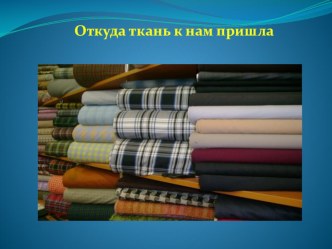 Откуда ткань к нам пришла